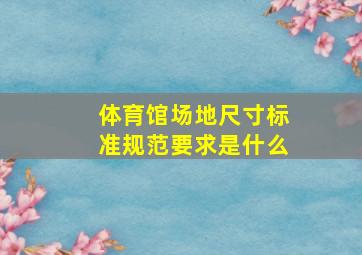 体育馆场地尺寸标准规范要求是什么